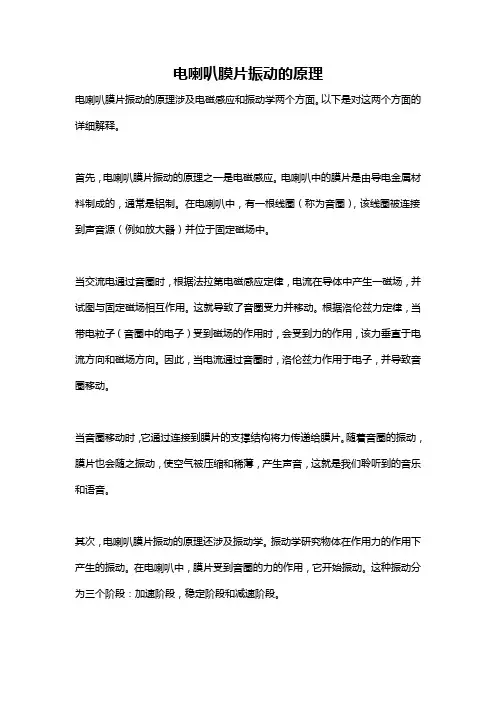 电喇叭膜片振动的原理

电喇叭膜片振动的原理涉及电磁感应和振动学两个方面。以下是对这两个方面的详细解释。

首先，电喇叭膜片振动的原理之一是电磁感应。电喇叭中的膜片是由导电金属材料制成的，通常是铝制。在电喇叭中，有一根线圈（称为音圈），该线圈被连接到声音源（例如放大器）并位于固定磁场中。

当交流电通过音圈时，根据法拉第电磁感应定律，电流在导体中产生一磁场，并试图与固定磁场相互作用。这就导致了音圈受力并移动。根据洛伦兹力定律，当带电粒子（音圈中的电子）受到磁场的作用时，会受到力的作用，该力垂直于电流方向和磁场方向。因此，当电流通过音圈时，洛伦兹力作用于电子，并导致音圈移动。

当音圈移动时，它通过连接到膜片的支撑结构将力传递给膜片。随着音圈的振动，膜片也会随之振动，使空气被压缩和稀薄，产生声音，这就是我们聆听到的音乐和语音。

其次，电喇叭膜片振动的原理还涉及振动学。振动学研究物体在作用力的作用下产生的振动。在电喇叭中，膜片受到音圈的力的作用，它开始振动。这种振动分为三个阶段：加速阶段，稳定阶段和减速阶段。